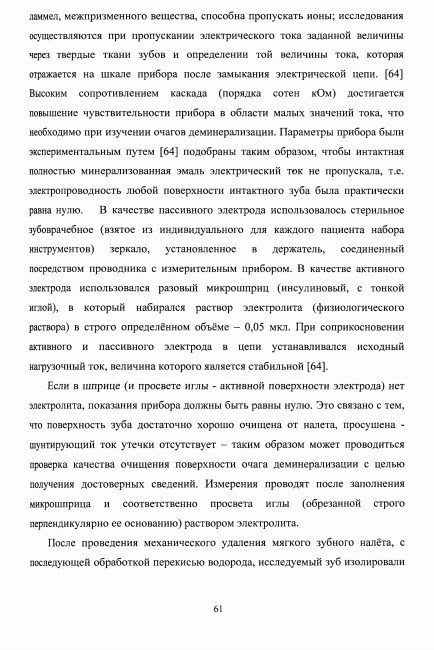 ламмел, межпризменного вещества, способна пропускать ионы; исследования осуществляются при пропускании электрического тока заданной величины через твердые ткани зубов и определении той величины тока, которая отражается на шкале прибора после замыкания электрической цепи. [64] Высоким сопротивлением каскада (порядка сотен кОм) достигается повышение чувствительности прибора в области малых значений тока, что необходимо при изучении очагов деминерализации. Параметры прибора были экспериментальным путем [64] подобраны таким образом, чтобы интактная полностью минерализованная эмаль электрический ток не пропускала, т.е. электропроводность любой поверхности интактного зуба была практически равна нулю. В качестве пассивного электрода использовалось стерильное зубоврачебное (взятое из индивидуального для каждого пациента набора инструментов) зеркало, установленное в держатель, соединенный посредством проводника с измерительным прибором. В качестве активного электрода использовался разовый микрошприц (инсулиновый, с тонкой иглой), в который набирался раствор электролита (физиологического раствора) в строго определённом объёме – 0,05 мкл. При соприкосновении активного и пассивного электрода в цепи устанавливался исходный нагрузочный ток, величина которого является стабильной [64].

Если в шприце (и просвете иглы - активной поверхности электрода) нет электролита, показания прибора должны быть равны нулю. Это связано с тем, что поверхность зуба достаточно хорошо очищена от налета, просушена - шунтирующий ток утечки отсутствует – таким образом может проводиться проверка качества очищения поверхности очага деминерализации с целью получения достоверных сведений. Измерения проводят после заполнения микрошприца и соответственно просвета иглы (обрезанной строго перпендикулярно ее основанию) раствором электролита.

После проведения механического удаления мягкого зубного налёта, с последующей обработкой перекисью водорода, исследуемый зуб изолировали

61